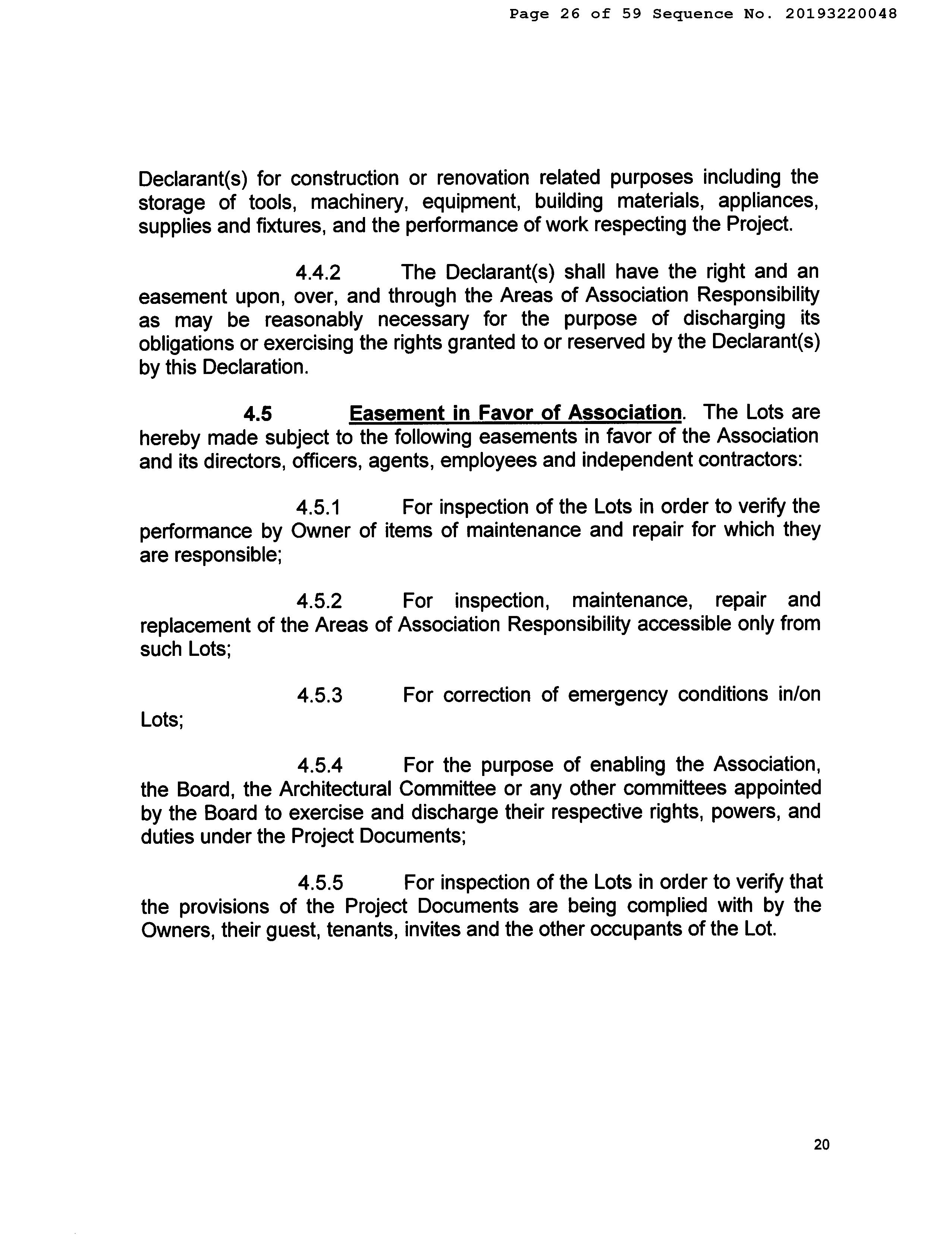 Page 26 of 59 Sequence No. 20193220048

Declarant(s) for construction or renovation related purposes including the storage of tools, machinery, equipment, building materials, appliances, supplies and fixtures, and the performance of work respecting the Project.

4.4.2 The Declarant(s) shall have the right and an easement upon, over, and through the Areas of Association Responsibility as may be reasonably necessary for the purpose of discharging its obligations or exercising the rights granted to or reserved by the Declarant(s) by this Declaration.

4.5 Easement in Favor of Association. The Lots are hereby made subject to the following easements in favor of the Association and its directors, officers, agents, employees and independent contractors:

4.5.1 For inspection of the Lots in order to verify the performance by Owner of items of maintenance and repair for which they are responsible;

4.5.2 For inspection, maintenance, repair and replacement of the Areas of Association Responsibility accessible only from such Lots;

4.5.3 For correction of emergency conditions in/on Lots;

4.5.4 For the purpose of enabling the Association, the Board, the Architectural Committee or any other committees appointed by the Board to exercise and discharge their respective rights, powers, and duties under the Project Documents;

4.5.5 For inspection of the Lots in order to verify that the provisions of the Project Documents are being complied with by the Owners, their guest, tenants, invites and the other occupants of the Lot.

20